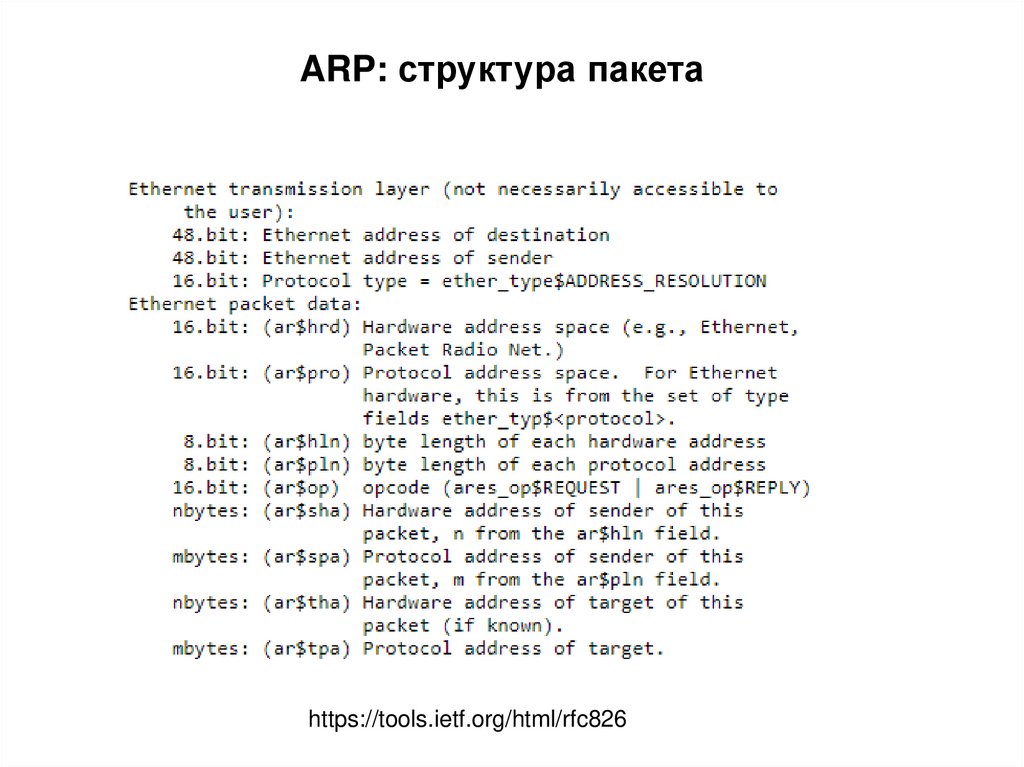 ARP: структура пакета

Ethernet transmission layer (not necessarily accessible to the user):
48.bit: Ethernet address of destination
48.bit: Ethernet address of sender
16.bit: Protocol type = ether_type\$ADDRESS_RESOLUTION
Ethernet packet data:
16.bit: (ar\$hrd) Hardware address space (e.g., Ethernet, Packet Radio Net.)
16.bit: (ar\$pro) Protocol address space. For Ethernet hardware, this is from the set of type fields ether_typ\$<protocol>.
8.bit: (ar\$hln) byte length of each hardware address
8.bit: (ar\$pln) byte length of each protocol address
16.bit: (ar\$op) opcode (ares_op\$REQUEST | ares_op\$REPLY)
nbytes: (ar\$sha) Hardware address of sender of this packet, n from the ar\$hln field.
mbytes: (ar\$spa) Protocol address of sender of this packet, m from the ar\$pln field.
nbytes: (ar\$tha) Hardware address of target of this packet (if known).
mbytes: (ar\$tpa) Protocol address of target.

https://tools.ietf.org/html/rfc826